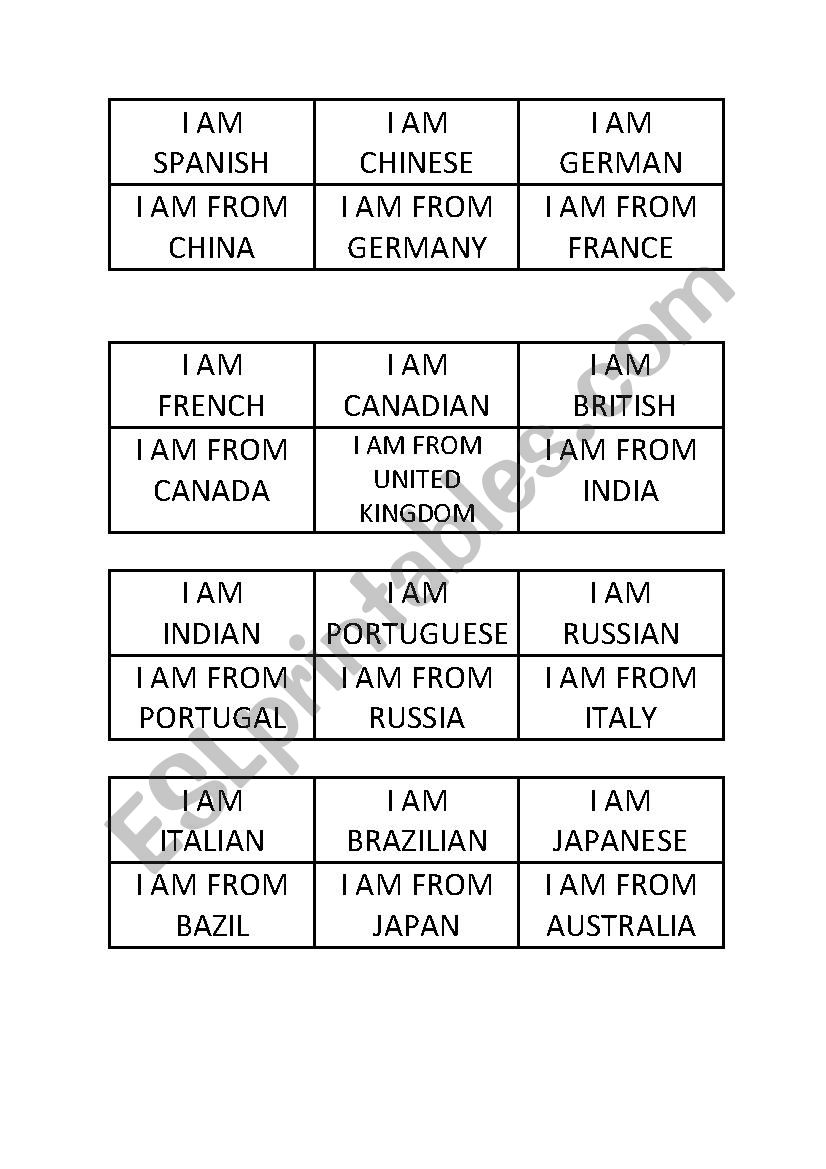 | I AM SPANISH | I AM CHINESE | I AM GERMAN |
|---|---|---|
| I AM FROM CHINA | I AM FROM GERMANY | I AM FROM FRANCE |

| I AM FRENCH | I AM CANADIAN | I AM BRITISH |
|---|---|---|
| I AM FROM CANADA | I AM FROM UNITED KINGDOM | I AM FROM INDIA |

| I AM INDIAN | I AM PORTUGUESE | I AM RUSSIAN |
|---|---|---|
| I AM FROM PORTUGAL | I AM FROM RUSSIA | I AM FROM ITALY |

| I AM ITALIAN | I AM BRAZILIAN | I AM JAPANESE |
|---|---|---|
| I AM FROM BAZIL | I AM FROM JAPAN | I AM FROM AUSTRALIA |

ESLprintables.com